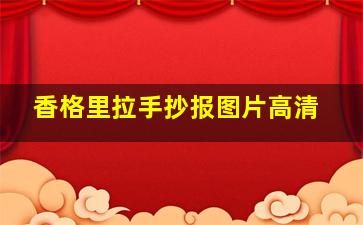 香格里拉手抄报图片高清